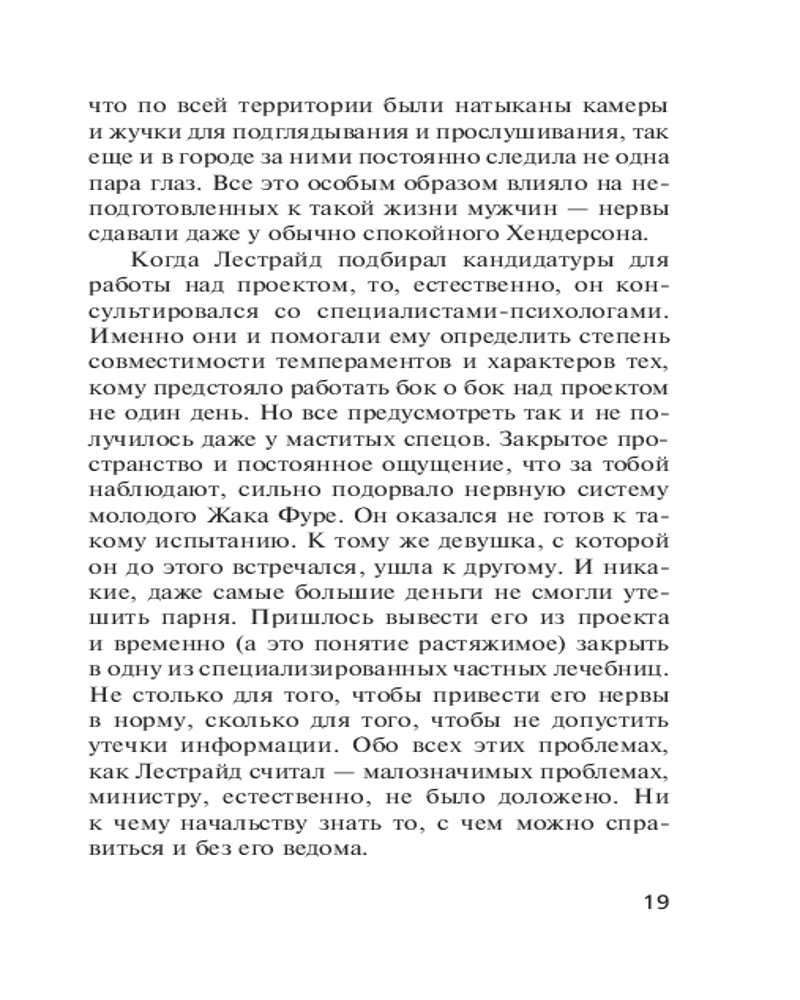 что по всей территории были натыканы камеры и жучки для подглядывания и прослушивания, так еще и в городе за ними постоянно следила не одна пара глаз. Все это особым образом влияло на неподготовленных к такой жизни мужчин — нервы сдавали даже у обычно спокойного Хендерсона.

Когда Лестрайд подбирал кандидатуры для работы над проектом, то, естественно, он консультировался со специалистами-психологами. Именно они и помогали ему определить степень совместимости темпераментов и характеров тех, кому предстояло работать бок о бок над проектом не один день. Но все предусмотреть так и не получилось даже у маститых спецов. Закрытое пространство и постоянное ощущение, что за тобой наблюдают, сильно подорвало нервную систему молодого Жака Фуре. Он оказался не готов к такому испытанию. К тому же девушка, с которой он до этого встречался, ушла к другому. И никакие, даже самые большие деньги не смогли утешить парня. Пришлось вывести его из проекта и временно (а это понятие растяжимое) закрыть в одну из специализированных частных лечебниц. Не столько для того, чтобы привести его нервы в норму, сколько для того, чтобы не допустить утечки информации. Обо всех этих проблемах, как Лестрайд считал — малозначимых проблемах, министру, естественно, не было доложено. Ни к чему начальству знать то, с чем можно справиться и без его ведома.

19